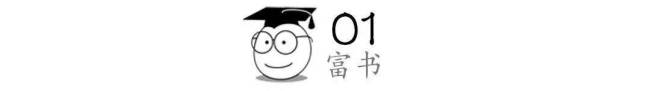 01
富书